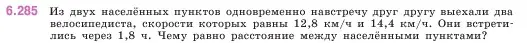 6.285 Из двух населённых пунктов одновременно навстречу друг другу выехали два велосипедиста, скорости которых равны 12,8 км/ч и 14,4 км/ч. Они встретились через 1,8 ч. Чему равно расстояние между населёнными пунктами?